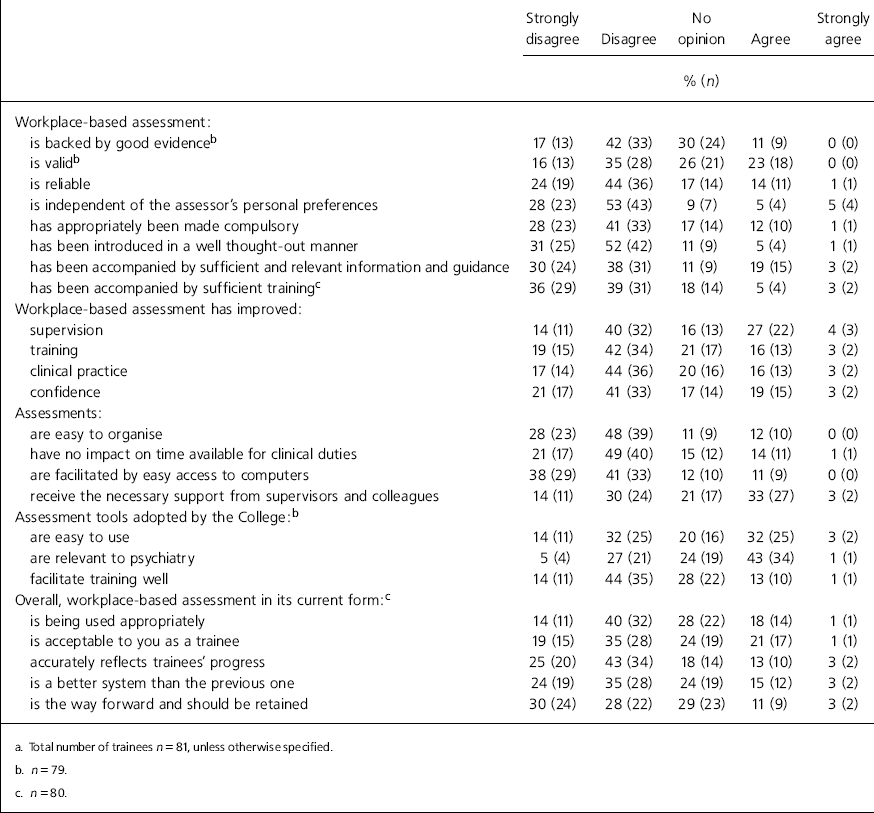 | | Strongly disagree | Disagree | No opinion | Agree | Strongly agree |
|---|---|---|---|---|---|
| | | | % ($n$) | | |
| Workplace-based assessment: | | | | | |
| is backed by good evidence$^b$ | 17 (13) | 42 (33) | 30 (24) | 11 (9) | 0 (0) |
| is valid$^b$ | 16 (13) | 35 (28) | 26 (21) | 23 (18) | 0 (0) |
| is reliable | 24 (19) | 44 (36) | 17 (14) | 14 (11) | 1 (1) |
| is independent of the assessor's personal preferences | 28 (23) | 53 (43) | 9 (7) | 5 (4) | 5 (4) |
| has appropriately been made compulsory | 28 (23) | 41 (33) | 17 (14) | 12 (10) | 1 (1) |
| has been introduced in a well thought-out manner | 31 (25) | 52 (42) | 11 (9) | 5 (4) | 1 (1) |
| has been accompanied by sufficient and relevant information and guidance | 30 (24) | 38 (31) | 11 (9) | 19 (15) | 3 (2) |
| has been accompanied by sufficient training$^c$ | 36 (29) | 39 (31) | 18 (14) | 5 (4) | 3 (2) |
| Workplace-based assessment has improved: | | | | | |
| supervision | 14 (11) | 40 (32) | 16 (13) | 27 (22) | 4 (3) |
| training | 19 (15) | 42 (34) | 21 (17) | 16 (13) | 3 (2) |
| clinical practice | 17 (14) | 44 (36) | 20 (16) | 16 (13) | 3 (2) |
| confidence | 21 (17) | 41 (33) | 17 (14) | 19 (15) | 3 (2) |
| Assessments: | | | | | |
| are easy to organise | 28 (23) | 48 (39) | 11 (9) | 12 (10) | 0 (0) |
| have no impact on time available for clinical duties | 21 (17) | 49 (40) | 15 (12) | 14 (11) | 1 (1) |
| are facilitated by easy access to computers | 38 (29) | 41 (33) | 12 (10) | 11 (9) | 0 (0) |
| receive the necessary support from supervisors and colleagues | 14 (11) | 30 (24) | 21 (17) | 33 (27) | 3 (2) |
| Assessment tools adopted by the College:$^b$ | | | | | |
| are easy to use | 14 (11) | 32 (25) | 20 (16) | 32 (25) | 3 (2) |
| are relevant to psychiatry | 5 (4) | 27 (21) | 24 (19) | 43 (34) | 1 (1) |
| facilitate training well | 14 (11) | 44 (35) | 28 (22) | 13 (10) | 1 (1) |
| Overall, workplace-based assessment in its current form:$^c$ | | | | | |
| is being used appropriately | 14 (11) | 40 (32) | 28 (22) | 18 (14) | 1 (1) |
| is acceptable to you as a trainee | 19 (15) | 35 (28) | 24 (19) | 21 (17) | 1 (1) |
| accurately reflects trainees' progress | 25 (20) | 43 (34) | 18 (14) | 13 (10) | 3 (2) |
| is a better system than the previous one | 24 (19) | 35 (28) | 24 (19) | 15 (12) | 3 (2) |
| is the way forward and should be retained | 30 (24) | 28 (22) | 29 (23) | 11 (9) | 3 (2) |

a. Total number of trainees $n = 81$, unless otherwise specified.

b. $n = 79$.

c. $n = 80$.